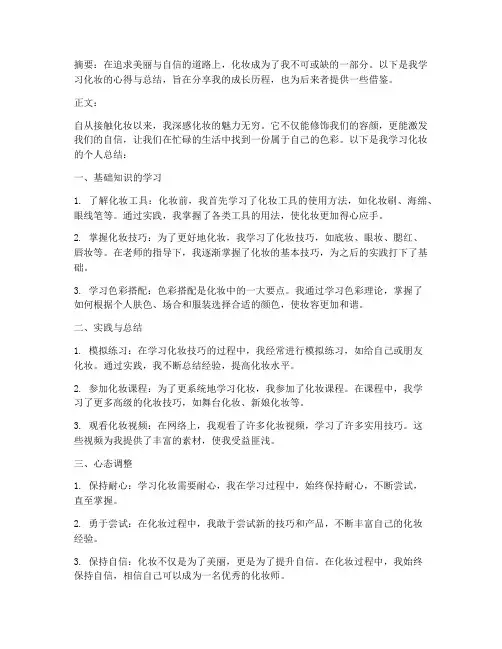 摘要：在追求美丽与自信的道路上，化妆成为了我不可或缺的一部分。以下是我学习化妆的心得与总结，旨在分享我的成长历程，也为后来者提供一些借鉴。

正文：

自从接触化妆以来，我深感化妆的魅力无穷。它不仅能修饰我们的容颜，更能激发我们的自信，让我们在忙碌的生活中找到一份属于自己的色彩。以下是我学习化妆的个人总结：

一、基础知识的学习

1. 了解化妆工具：化妆前，我首先学习了化妆工具的使用方法，如化妆刷、海绵、眼线笔等。通过实践，我掌握了各类工具的用法，使化妆更加得心应手。

2. 掌握化妆技巧：为了更好地化妆，我学习了化妆技巧，如底妆、眼妆、腮红、唇妆等。在老师的指导下，我逐渐掌握了化妆的基本技巧，为之后的实践打下了基础。

3. 学习色彩搭配：色彩搭配是化妆中的一大要点。我通过学习色彩理论，掌握了如何根据个人肤色、场合和服装选择合适的颜色，使妆容更加和谐。

二、实践与总结

1. 模拟练习：在学习化妆技巧的过程中，我经常进行模拟练习，如给自己或朋友化妆。通过实践，我不断总结经验，提高化妆水平。

2. 参加化妆课程：为了更系统地学习化妆，我参加了化妆课程。在课程中，我学习了更多高级的化妆技巧，如舞台化妆、新娘化妆等。

3. 观看化妆视频：在网络上，我观看了许多化妆视频，学习了许多实用技巧。这些视频为我提供了丰富的素材，使我受益匪浅。

三、心态调整

1. 保持耐心：学习化妆需要耐心，我在学习过程中，始终保持耐心，不断尝试，直至掌握。

2. 勇于尝试：在化妆过程中，我敢于尝试新的技巧和产品，不断丰富自己的化妆经验。

3. 保持自信：化妆不仅是为了美丽，更是为了提升自信。在化妆过程中，我始终保持自信，相信自己可以成为一名优秀的化妆师。